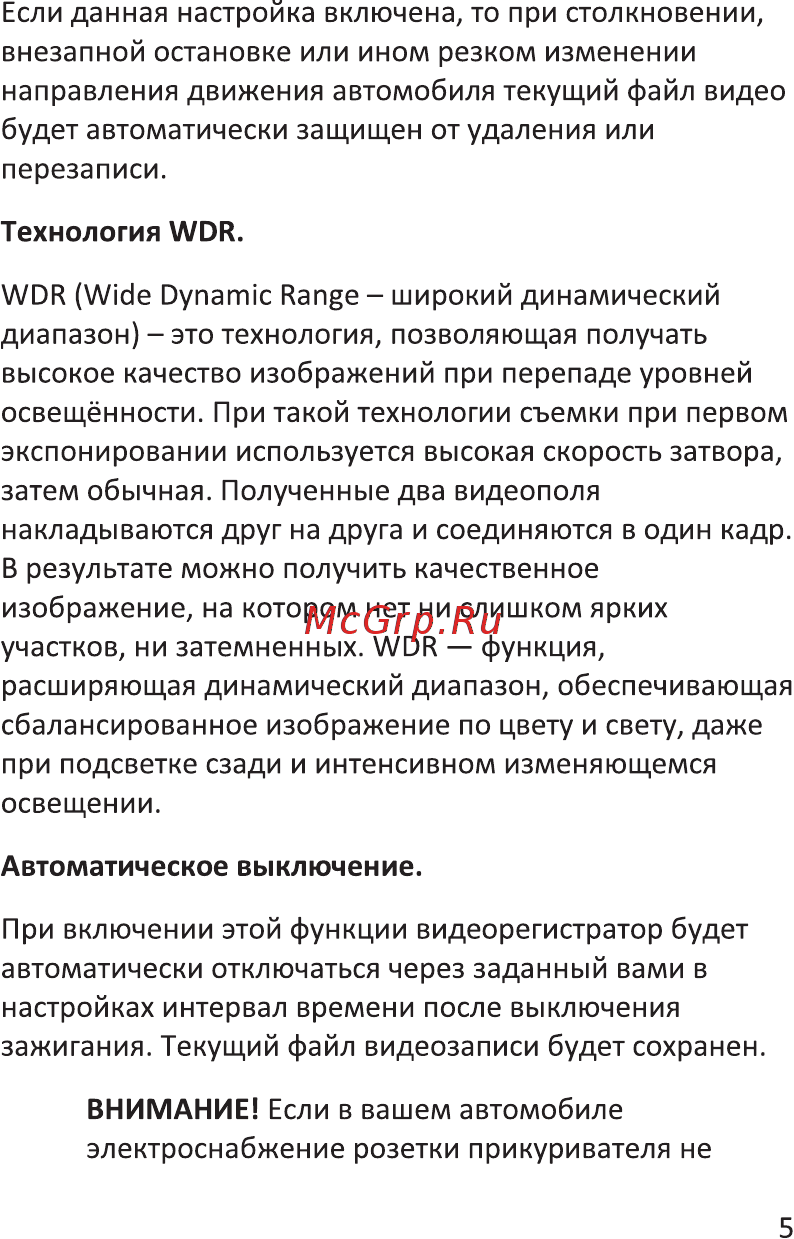 Если данная настройка включена, то при столкновении, внезапной остановке или ином резком изменении направления движения автомобиля текущий файл видео будет автоматически защищен от удаления или перезаписи.

Технология WDR.

WDR (Wide Dynamic Range – широкий динамический диапазон) – это технология, позволяющая получать высокое качество изображений при перепаде уровней освещённости. При такой технологии съемки при первом экспонировании используется высокая скорость затвора, затем обычная. Полученные два видеополя накладываются друг на друга и соединяются в один кадр. В результате можно получить качественное изображение, на котором нет ни слишком ярких участков, ни затемненных. WDR — функция, расширяющая динамический диапазон, обеспечивающая сбалансированное изображение по цвету и свету, даже при подсветке сзади и интенсивном изменяющемся освещении.

Автоматическое выключение.

При включении этой функции видеорегистратор будет автоматически отключаться через заданный вами в настройках интервал времени после выключения зажигания. Текущий файл видеозаписи будет сохранен.

ВНИМАНИЕ! Если в вашем автомобиле электроснабжение розетки прикуривателя не

5

McGrp.Ru